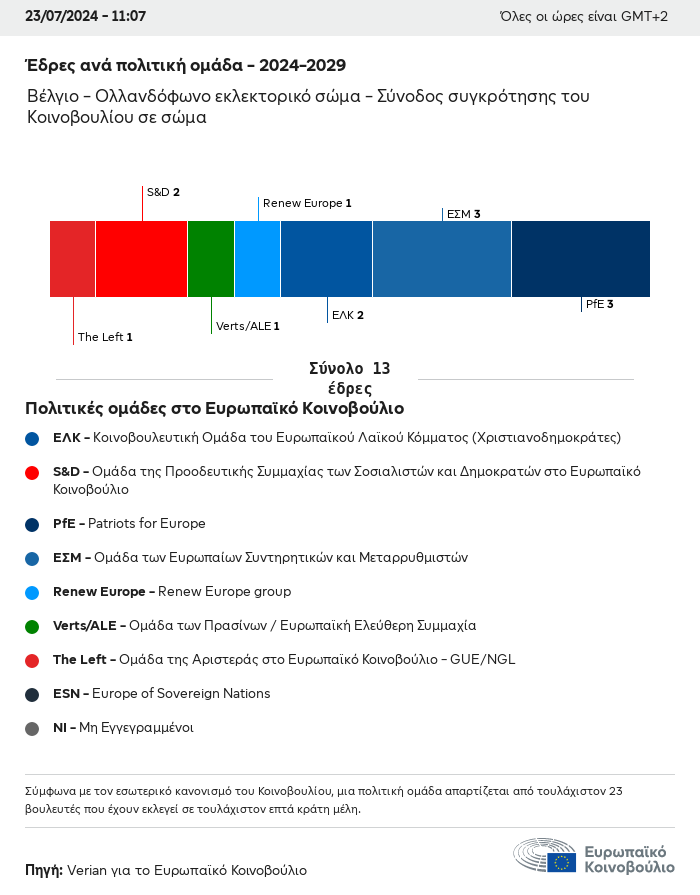 23/07/2024 - 11:07

Όλες οι ώρες είναι GMT+2

Έδρες ανά πολιτική ομάδα - 2024-2029

Βέλγιο - Ολλανδόφωνο εκλεκτορικό σώμα - Σύνοδος συγκρότησης του Κοινοβουλίου σε σώμα

S&D 2

Renew Europe 1

ΕΣΜ 3

The Left 1

Verts/ALE 1

ΕΛΚ 2

PfE 3

Σύνολο 13 έδρες

Πολιτικές ομάδες στο Ευρωπαϊκό Κοινοβούλιο

ΕΛΚ - Κοινοβουλευτική Ομάδα του Ευρωπαϊκού Λαϊκού Κόμματος (Χριστιανοδημοκράτες)

S&D - Ομάδα της Προοδευτικής Συμμαχίας των Σοσιαλιστών και Δημοκρατών στο Ευρωπαϊκό Κοινοβούλιο

PfE - Patriots for Europe

ΕΣΜ - Ομάδα των Ευρωπαίων Συντηρητικών και Μεταρρυθμιστών

Renew Europe - Renew Europe group

Verts/ALE - Ομάδα των Πρασίνων / Ευρωπαϊκή Ελεύθερη Συμμαχία

The Left - Ομάδα της Αριστεράς στο Ευρωπαϊκό Κοινοβούλιο - GUE/NGL

ESN - Europe of Sovereign Nations

NI - Μη Εγγεγραμμένοι

Σύμφωνα με τον εσωτερικό κανονισμό του Κοινοβουλίου, μια πολιτική ομάδα απαρτίζεται από τουλάχιστον 23 βουλευτές που έχουν εκλεγεί σε τουλάχιστον επτά κράτη μέλη.

Πηγή: Verian για το Ευρωπαϊκό Κοινοβούλιο

Ευρωπαϊκό Κοινοβούλιο